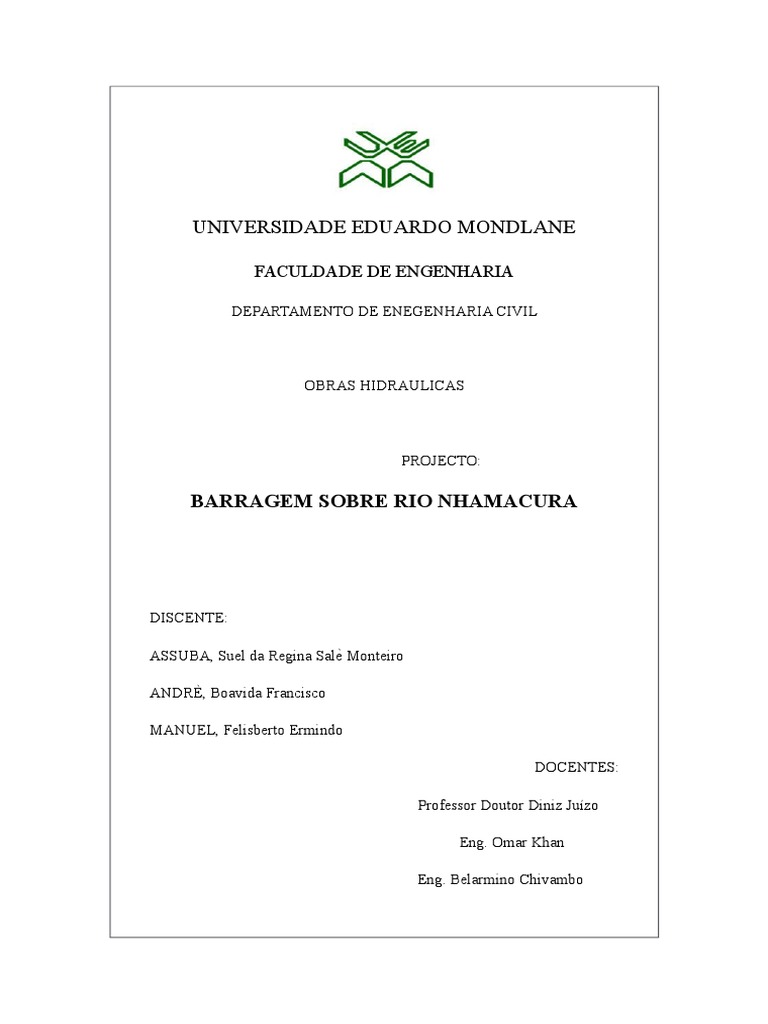 UNIVERSIDADE EDUARDO MONDLANE

FACULDADE DE ENGENHARIA

DEPARTAMENTO DE ENEGENHARIA CIVIL

OBRAS HIDRAULICAS

PROJECTO:

BARRAGEM SOBRE RIO NHAMACURA

DISCENTE:

ASSUBA, Suel da Regina Salè Monteiro

ANDRÈ, Boavida Francisco

MANUEL, Felisberto Ermindo

DOCENTES:

Professor Doutor Diniz Juizo

Eng. Omar Khan

Eng. Belarmino Chivambo